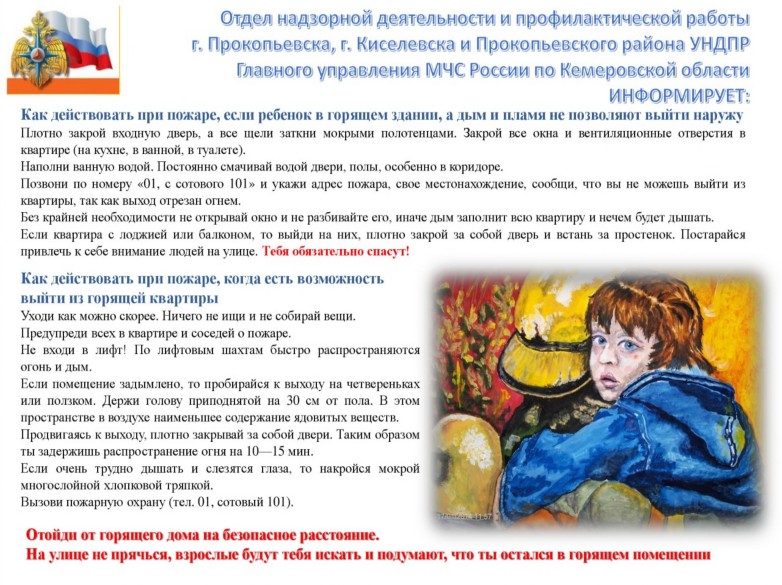 Отдел надзорной деятельности и профилактической работы г. Прокопьевска, г. Киселевска и Прокопьевского района УНДПР Главного управления МЧС России по Кемеровской области ИНФОРМИРУЕТ:

Как действовать при пожаре, если ребенок в горящем здании, а дым и пламя не позволяют выйти наружу

Плотно закрой входную дверь, а все щели заткни мокрыми полотенцами. Закрой все окна и вентиляционные отверстия в квартире (на кухне, в ванной, в туалете).

Наполни ванную водой. Постоянно смачивай водой двери, полы, особенно в коридоре.

Позвони по номеру «01, с сотового 101» и укажи адрес пожара, свое местонахождение, сообщи, что вы не можешь выйти из квартиры, так как выход отрезан огнем.

Без крайней необходимости не открывай окно и не разбивайте его, иначе дым заполнит всю квартиру и нечем будет дышать.

Если квартира с лоджией или балконом, то выйди на них, плотно закрой за собой дверь и встань за простенок. Постарайся привлечь к себе внимание людей на улице. Тебя обязательно спасут!

Как действовать при пожаре, когда есть возможность выйти из горящей квартиры

Уходи как можно скорее. Ничего не ищи и не собирай вещи.

Предупреди всех в квартире и соседей о пожаре.

Не входи в лифт! По лифтовым шахтам быстро распространяются огонь и дым.

Если помещение задымлено, то пробирайся к выходу на четвереньках или ползком. Держи голову приподнятой на 30 см от пола. В этом пространстве в воздухе наименьшее содержание ядовитых веществ.

Продвигаясь к выходу, плотно закрывай за собой двери. Таким образом ты задержишь распространение огня на 10—15 мин.

Если очень трудно дышать и слезятся глаза, то накройся мокрой многослойной хлопковой тряпкой.

Вызови пожарную охрану (тел. 01, сотовый 101).

Отойди от горящего дома на безопасное расстояние.
На улице не прячься, взрослые будут тебя искать и подумают, что ты остался в горящем помещении